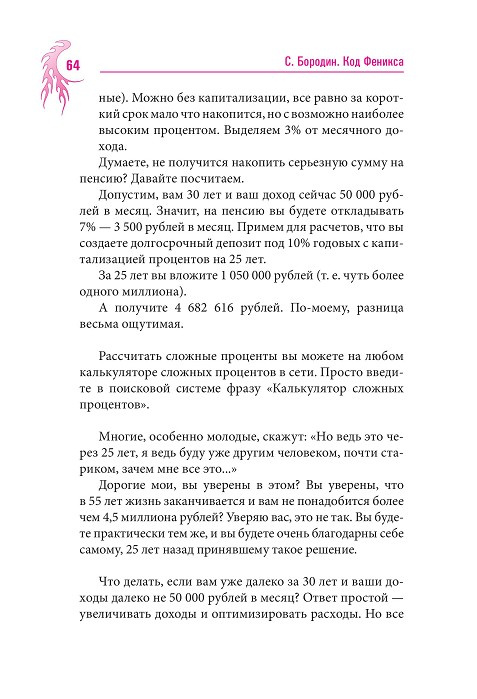 64

С. Бородин. Код Феникса

ные). Можно без капитализации, все равно за короткий срок мало что накопится, но с возможно наиболее высоким процентом. Выделяем 3% от месячного дохода.

Думаете, не получится накопить серьезную сумму на пенсию? Давайте посчитаем.

Допустим, вам 30 лет и ваш доход сейчас 50 000 рублей в месяц. Значит, на пенсию вы будете откладывать 7% — 3 500 рублей в месяц. Примем для расчетов, что вы создаете долгосрочный депозит под 10% годовых с капитализацией процентов на 25 лет.

За 25 лет вы вложите 1 050 000 рублей (т. е. чуть более одного миллиона).

А получите 4 682 616 рублей. По-моему, разница весьма ощутимая.

Рассчитать сложные проценты вы можете на любом калькуляторе сложных процентов в сети. Просто введите в поисковой системе фразу «Калькулятор сложных процентов».

Многие, особенно молодые, скажут: «Но ведь это через 25 лет, я ведь буду уже другим человеком, почти стариком, зачем мне все это...»

Дорогие мои, вы уверены в этом? Вы уверены, что в 55 лет жизнь заканчивается и вам не понадобится более чем 4,5 миллиона рублей? Уверяю вас, это не так. Вы будете практически тем же, и вы будете очень благодарны себе самому, 25 лет назад принявшему такое решение.

Что делать, если вам уже далеко за 30 лет и ваши доходы далеко не 50 000 рублей в месяц? Ответ простой — увеличивать доходы и оптимизировать расходы. Но все